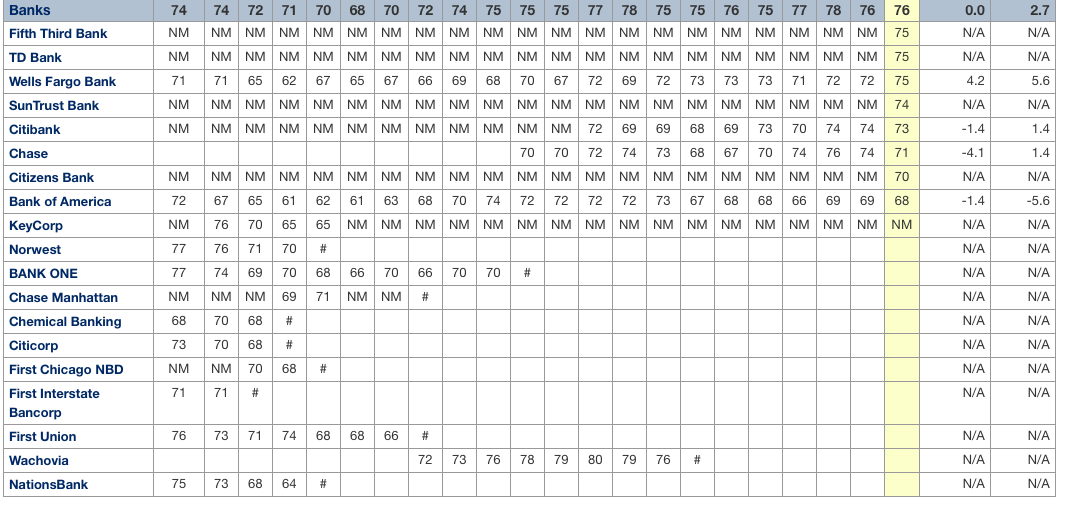 | Banks | 74 | 74 | 72 | 71 | 70 | 68 | 70 | 72 | 74 | 75 | 75 | 75 | 77 | 78 | 75 | 75 | 76 | 75 | 77 | 78 | 76 | 76 | 0.0 | 2.7 |
|---|---|---|---|---|---|---|---|---|---|---|---|---|---|---|---|---|---|---|---|---|---|---|---|---|
| Fifth Third Bank | NM | NM | NM | NM | NM | NM | NM | NM | NM | NM | NM | NM | NM | NM | NM | NM | NM | NM | NM | NM | NM | 75 | N/A | N/A |
| TD Bank | NM | NM | NM | NM | NM | NM | NM | NM | NM | NM | NM | NM | NM | NM | NM | NM | NM | NM | NM | NM | NM | 75 | N/A | N/A |
| Wells Fargo Bank | 71 | 71 | 65 | 62 | 67 | 65 | 67 | 66 | 69 | 68 | 70 | 67 | 72 | 69 | 72 | 73 | 73 | 73 | 71 | 72 | 72 | 75 | 4.2 | 5.6 |
| SunTrust Bank | NM | NM | NM | NM | NM | NM | NM | NM | NM | NM | NM | NM | NM | NM | NM | NM | NM | NM | NM | NM | NM | 74 | N/A | N/A |
| Citibank | NM | NM | NM | NM | NM | NM | NM | NM | NM | NM | NM | NM | 72 | 69 | 69 | 68 | 69 | 73 | 70 | 74 | 74 | 73 | -1.4 | 1.4 |
| Chase | | | | | | | | | | | 70 | 70 | 72 | 74 | 73 | 68 | 67 | 70 | 74 | 76 | 74 | 71 | -4.1 | 1.4 |
| Citizens Bank | NM | NM | NM | NM | NM | NM | NM | NM | NM | NM | NM | NM | NM | NM | NM | NM | NM | NM | NM | NM | NM | 70 | N/A | N/A |
| Bank of America | 72 | 67 | 65 | 61 | 62 | 61 | 63 | 68 | 70 | 74 | 72 | 72 | 72 | 72 | 73 | 67 | 68 | 68 | 66 | 69 | 69 | 68 | -1.4 | -5.6 |
| KeyCorp | NM | 76 | 70 | 65 | 65 | NM | NM | NM | NM | NM | NM | NM | NM | NM | NM | NM | NM | NM | NM | NM | NM | NM | N/A | N/A |
| Norwest | 77 | 76 | 71 | 70 | # | | | | | | | | | | | | | | | | | | N/A | N/A |
| BANK ONE | 77 | 74 | 69 | 70 | 68 | 66 | 70 | 66 | 70 | 70 | # | | | | | | | | | | | | N/A | N/A |
| Chase Manhattan | NM | NM | NM | 69 | 71 | NM | NM | # | | | | | | | | | | | | | | | N/A | N/A |
| Chemical Banking | 68 | 70 | 68 | # | | | | | | | | | | | | | | | | | | | N/A | N/A |
| Citicorp | 73 | 70 | 68 | # | | | | | | | | | | | | | | | | | | | N/A | N/A |
| First Chicago NBD | NM | NM | 70 | 68 | # | | | | | | | | | | | | | | | | | | N/A | N/A |
| First Interstate Bancorp | 71 | 71 | # | | | | | | | | | | | | | | | | | | | | N/A | N/A |
| First Union | 76 | 73 | 71 | 74 | 68 | 68 | 66 | # | | | | | | | | | | | | | | | N/A | N/A |
| Wachovia | | | | | | | | 72 | 73 | 76 | 78 | 79 | 80 | 79 | 76 | # | | | | | | | N/A | N/A |
| NationsBank | 75 | 73 | 68 | 64 | # | | | | | | | | | | | | | | | | | | N/A | N/A |